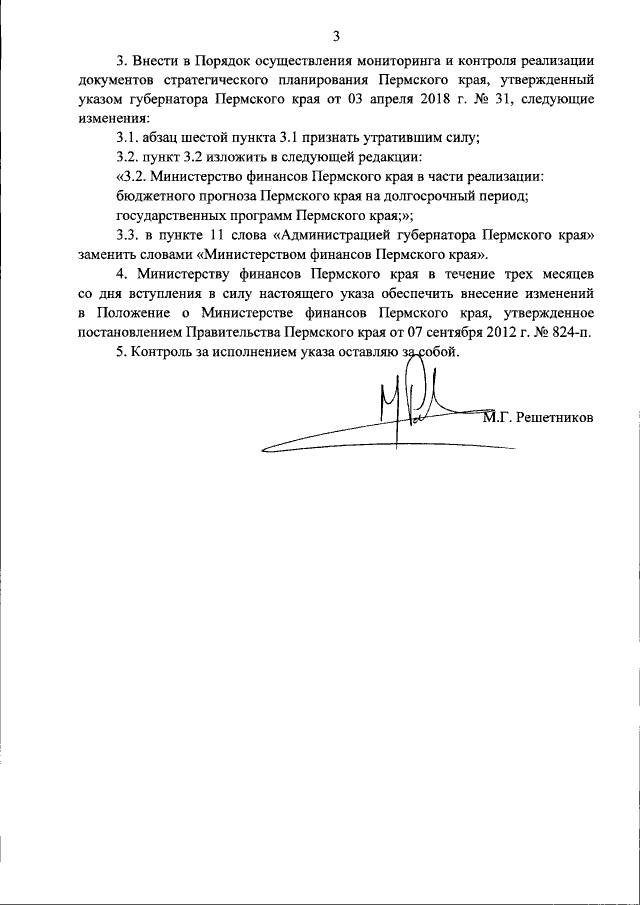 3

3. Внести в Порядок осуществления мониторинга и контроля реализации документов стратегического планирования Пермского края, утвержденный указом губернатора Пермского края от 03 апреля 2018 г. № 31, следующие изменения:

3.1. абзац шестой пункта 3.1 признать утратившим силу;

3.2. пункт 3.2 изложить в следующей редакции:

«3.2. Министерство финансов Пермского края в части реализации:

бюджетного прогноза Пермского края на долгосрочный период;

государственных программ Пермского края;»;

3.3. в пункте 11 слова «Администрацией губернатора Пермского края» заменить словами «Министерством финансов Пермского края».

4. Министерству финансов Пермского края в течение трех месяцев со дня вступления в силу настоящего указа обеспечить внесение изменений в Положение о Министерстве финансов Пермского края, утвержденное постановлением Правительства Пермского края от 07 сентября 2012 г. № 824-п.

5. Контроль за исполнением указа оставляю за собой.

М.Г. Решетников